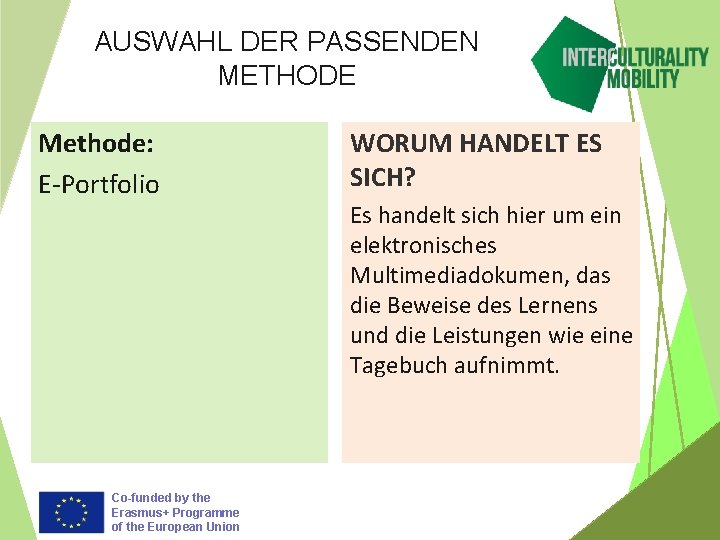 AUSWAHL DER PASSENDEN METHODE

INTERCULTURALITY MOBILITY

Methode:

E-Portfolio

WORUM HANDELT ES SICH?

Es handelt sich hier um ein elektronisches Multimediadokumen, das die Beweise des Lernens und die Leistungen wie eine Tagebuch aufnimmt.

Co-funded by the Erasmus+ Programme of the European Union